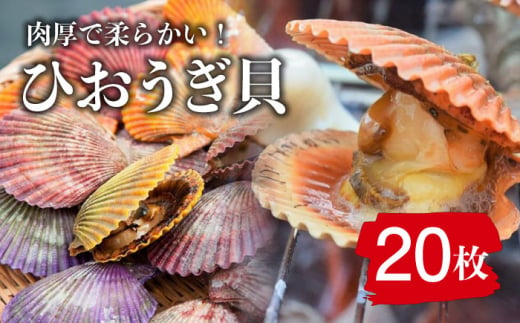 肉厚で柔らかい！
ひおうぎ貝

20枚